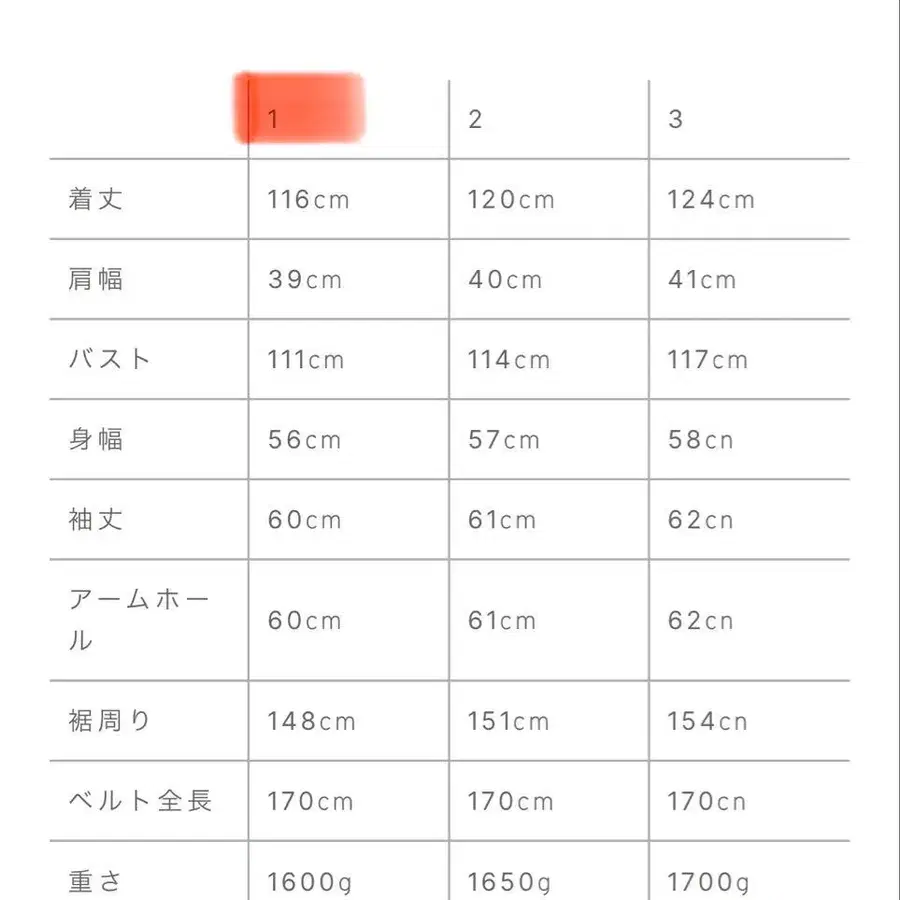 |  | 1 | 2 | 3 |
|---|---|---|---|
| 着丈 | 116cm | 120cm | 124cm |
| 肩幅 | 39cm | 40cm | 41cm |
| バスト | 111cm | 114cm | 117cm |
| 身幅 | 56cm | 57cm | 58cn |
| 袖丈 | 60cm | 61cm | 62cn |
| アームホール | 60cm | 61cm | 62cn |
| 裾周り | 148cm | 151cm | 154cn |
| ベルト全長 | 170cm | 170cm | 170cn |
| 重さ | 1600g | 1650g | 1700g |